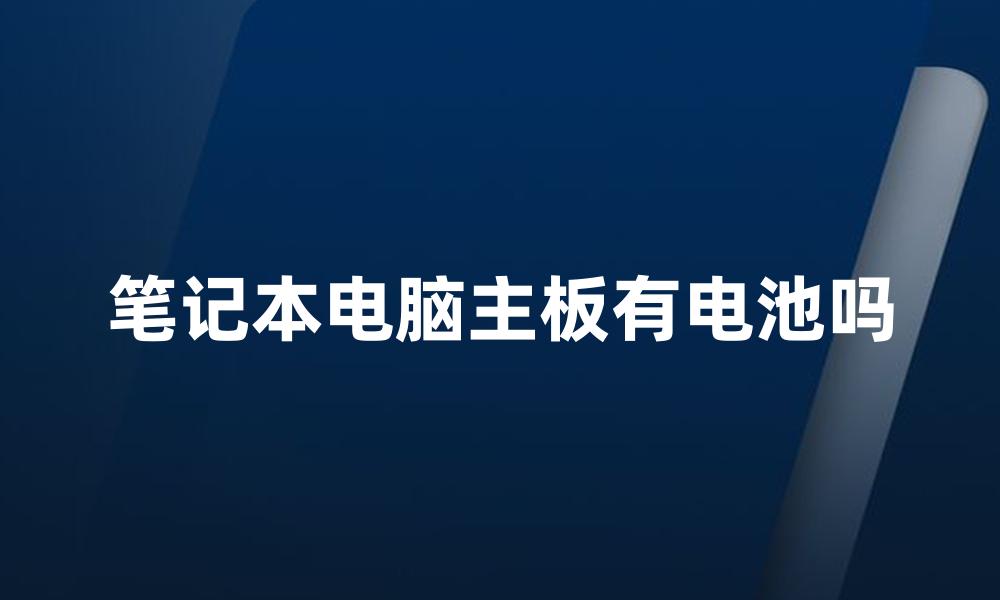 笔记本电脑主板有电池吗